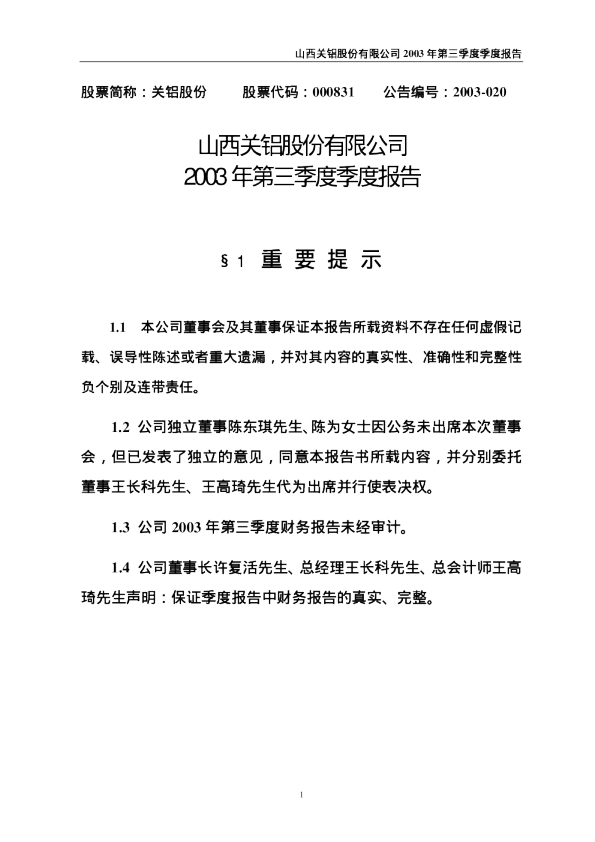 山西关铝股份有限公司2003年第三季度季度报告

股票简称：关铝股份 股票代码：000831 公告编号：2003-020

山西关铝股份有限公司
2003年第三季度季度报告

§1 重要提示

1.1 本公司董事会及其董事保证本报告所载资料不存在任何虚假记载、误导性陈述或者重大遗漏，并对其内容的真实性、准确性和完整性负个别及连带责任。

1.2 公司独立董事陈东琪先生、陈为女士因公务未出席本次董事会，但已发表了独立的意见，同意本报告书所载内容，并分别委托董事王长科先生、王高琦先生代为出席并行使表决权。

1.3 公司2003年第三季度财务报告未经审计。

1.4 公司董事长许复活先生、总经理王长科先生、总会计师王高琦先生声明：保证季度报告中财务报告的真实、完整。

1